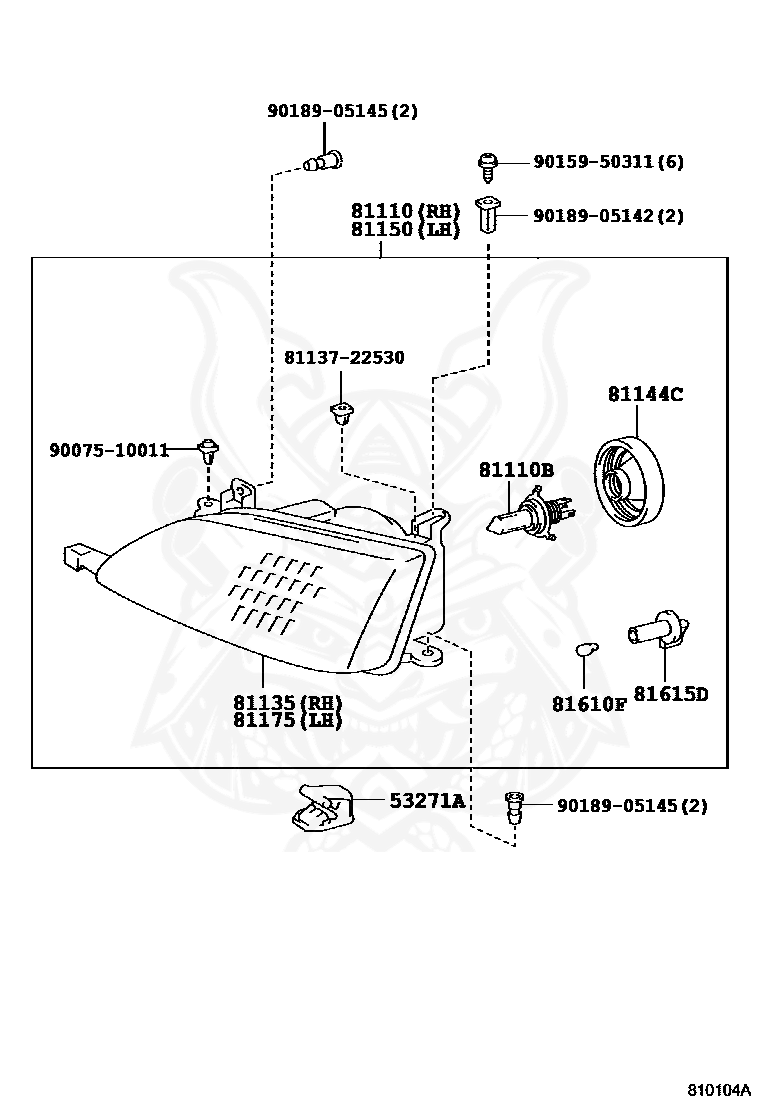 90189-05145(2)

90159-50311(6)

81110(RH)
81150(LH)

90189-05142(2)

81137-22530

81144C

90075-10011

81110B

81135(RH)
81175(LH)

81610F

81615D

53271A

90189-05145(2)

810104A